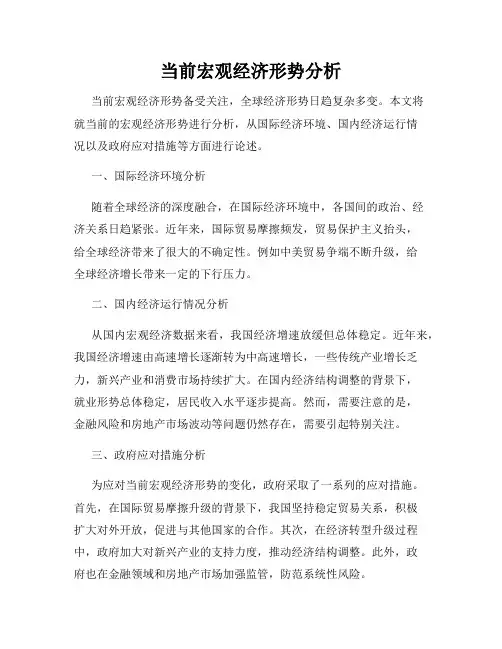 当前宏观经济形势分析

当前宏观经济形势备受关注，全球经济形势日趋复杂多变。本文将就当前的宏观经济形势进行分析，从国际经济环境、国内经济运行情况以及政府应对措施等方面进行论述。

一、国际经济环境分析

随着全球经济的深度融合，在国际经济环境中，各国间的政治、经济关系日趋紧张。近年来，国际贸易摩擦频发，贸易保护主义抬头，给全球经济带来了很大的不确定性。例如中美贸易争端不断升级，给全球经济增长带来一定的下行压力。

二、国内经济运行情况分析

从国内宏观经济数据来看，我国经济增速放缓但总体稳定。近年来，我国经济增速由高速增长逐渐转为中高速增长，一些传统产业增长乏力，新兴产业和消费市场持续扩大。在国内经济结构调整的背景下，就业形势总体稳定，居民收入水平逐步提高。然而，需要注意的是，金融风险和房地产市场波动等问题仍然存在，需要引起特别关注。

三、政府应对措施分析

为应对当前宏观经济形势的变化，政府采取了一系列的应对措施。首先，在国际贸易摩擦升级的背景下，我国坚持稳定贸易关系，积极扩大对外开放，促进与其他国家的合作。其次，在经济转型升级过程中，政府加大对新兴产业的支持力度，推动经济结构调整。此外，政府也在金融领域和房地产市场加强监管，防范系统性风险。